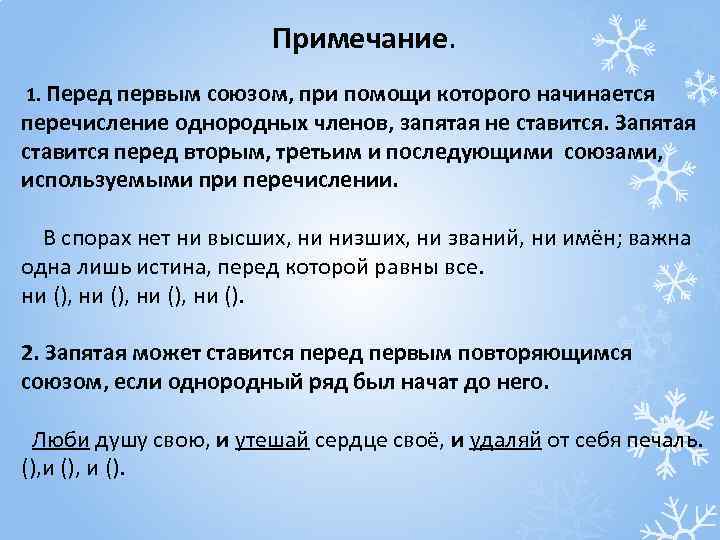 Примечание.

1. Перед первым союзом, при помощи которого начинается перечисление однородных членов, запятая не ставится. Запятая ставится перед вторым, третьим и последующими союзами, используемыми при перечислении.

В спорах нет ни высших, ни низших, ни званий, ни имён; важна одна лишь истина, перед которой равны все.
ни (), ни (), ни (), ни ().

2. Запятая может ставится перед первым повторяющимся союзом, если однородный ряд был начат до него.

Люби душу свою, и утешай сердце своё, и удаляй от себя печаль.
(),и (), и ().